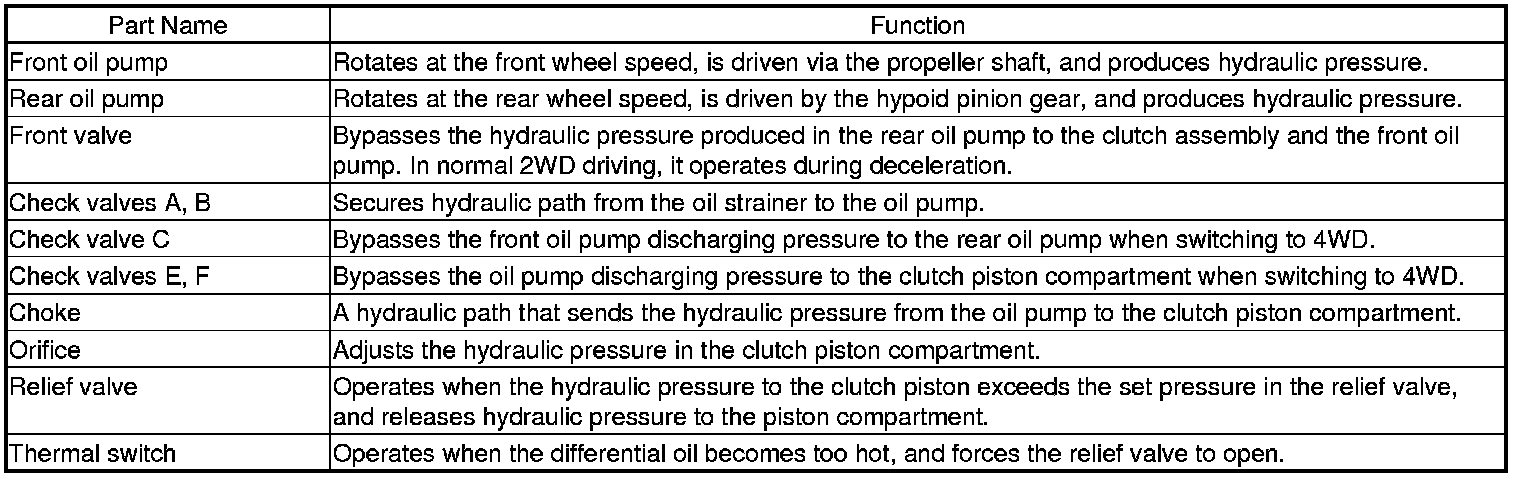 | Part Name | Function |
|---|---|
| Front oil pump | Rotates at the front wheel speed, is driven via the propeller shaft, and produces hydraulic pressure. |
| Rear oil pump | Rotates at the rear wheel speed, is driven by the hypoid pinion gear, and produces hydraulic pressure. |
| Front valve | Bypasses the hydraulic pressure produced in the rear oil pump to the clutch assembly and the front oil pump. In normal 2WD driving, it operates during deceleration. |
| Check valves A, B | Secures hydraulic path from the oil strainer to the oil pump. |
| Check valve C | Bypasses the front oil pump discharging pressure to the rear oil pump when switching to 4WD. |
| Check valves E, F | Bypasses the oil pump discharging pressure to the clutch piston compartment when switching to 4WD. |
| Choke | A hydraulic path that sends the hydraulic pressure from the oil pump to the clutch piston compartment. |
| Orifice | Adjusts the hydraulic pressure in the clutch piston compartment. |
| Relief valve | Operates when the hydraulic pressure to the clutch piston exceeds the set pressure in the relief valve, and releases hydraulic pressure to the piston compartment. |
| Thermal switch | Operates when the differential oil becomes too hot, and forces the relief valve to open. |